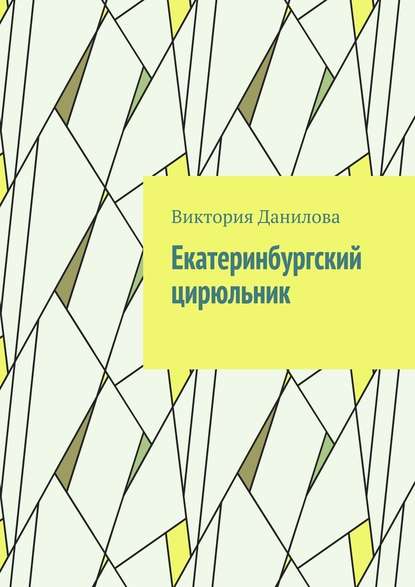 Виктория Данилова

Екатеринбургский цирюльник